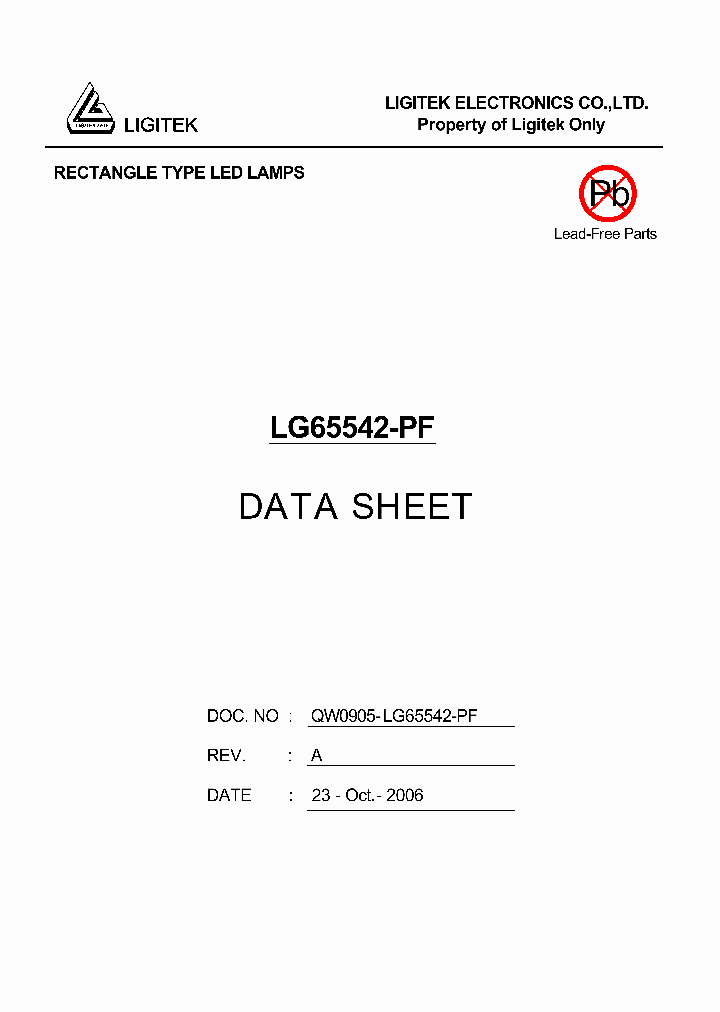 LIGITEK

LIGITEK ELECTRONICS CO.,LTD.
Property of Ligitek Only

RECTANGLE TYPE LED LAMPS

Pb
Lead-Free Parts

LG65542-PF

DATA SHEET

DOC. NO : QW0905-LG65542-PF

REV. : A

DATE : 23 - Oct.- 2006